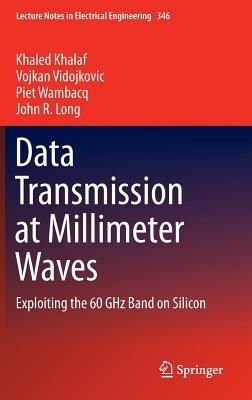 Lecture Notes in Electrical Engineering 346

Khaled Khalaf
Vojkan Vidojkovic
Piet Wambacq
John R. Long

Data Transmission at Millimeter Waves

Exploiting the 60 GHz Band on Silicon

Springer